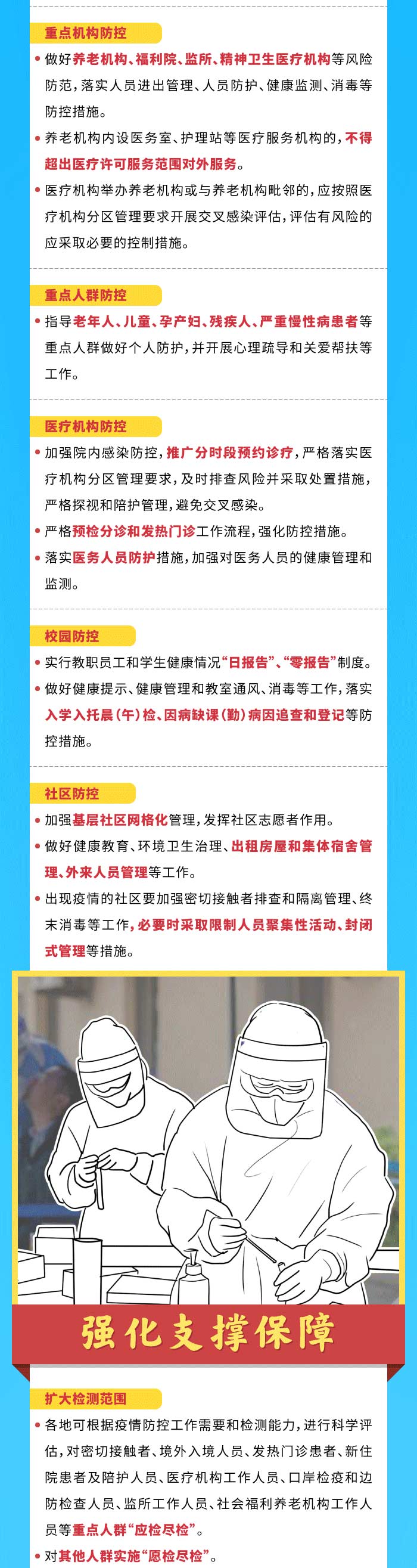 重点机构防控

• 做好养老机构、福利院、监所、精神卫生医疗机构等风险防范，落实人员进出管理、人员防护、健康监测、消毒等防控措施。

• 养老机构内设医务室、护理站等医疗服务机构的，不得超出医疗许可服务范围对外服务。

• 医疗机构举办养老机构或与养老机构毗邻的，应按照医疗机构分区管理要求开展交叉感染评估，评估有风险的应采取必要的控制措施。

重点人群防控

• 指导老年人、儿童、孕产妇、残疾人、严重慢性病患者等重点人群做好个人防护，并开展心理疏导和关爱帮扶等工作。

医疗机构防控

• 加强院内感染防控，推广分时段预约诊疗，严格落实医疗机构分区管理要求，及时排查风险并采取处置措施，严格探视和陪护管理，避免交叉感染。

• 严格预检分诊和发热门诊工作流程，强化防控措施。

• 落实医务人员防护措施，加强对医务人员的健康管理和监测。

校园防控

• 实行教职员工和学生健康情况“日报告”、“零报告”制度。

• 做好健康提示、健康管理和教室通风、消毒等工作，落实入学入托晨（午）检、因病缺课（勤）病因追查和登记等防控措施。

社区防控

• 加强基层社区网格化管理，发挥社区志愿者作用。

• 做好健康教育、环境卫生治理、出租房屋和集体宿舍管理、外来人员管理等工作。

• 出现疫情的社区要加强密切接触者排查和隔离管理、终末消毒等工作，必要时采取限制人员聚集性活动、封闭式管理等措施。

强化支撑保障

扩大检测范围

• 各地可根据疫情防控工作需要和检测能力，进行科学评估，对密切接触者、境外入境人员、发热门诊患者、新住院患者及陪护人员、医疗机构工作人员、口岸检疫和边防检查人员、监所工作人员、社会福利养老机构工作人员等重点人群“应检尽检”。

• 对其他人群实施“愿检尽检”。